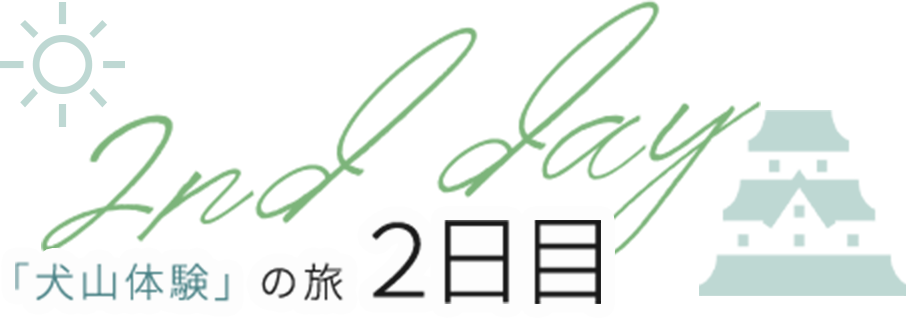 2nd day

「犬山体験」の旅 2日目